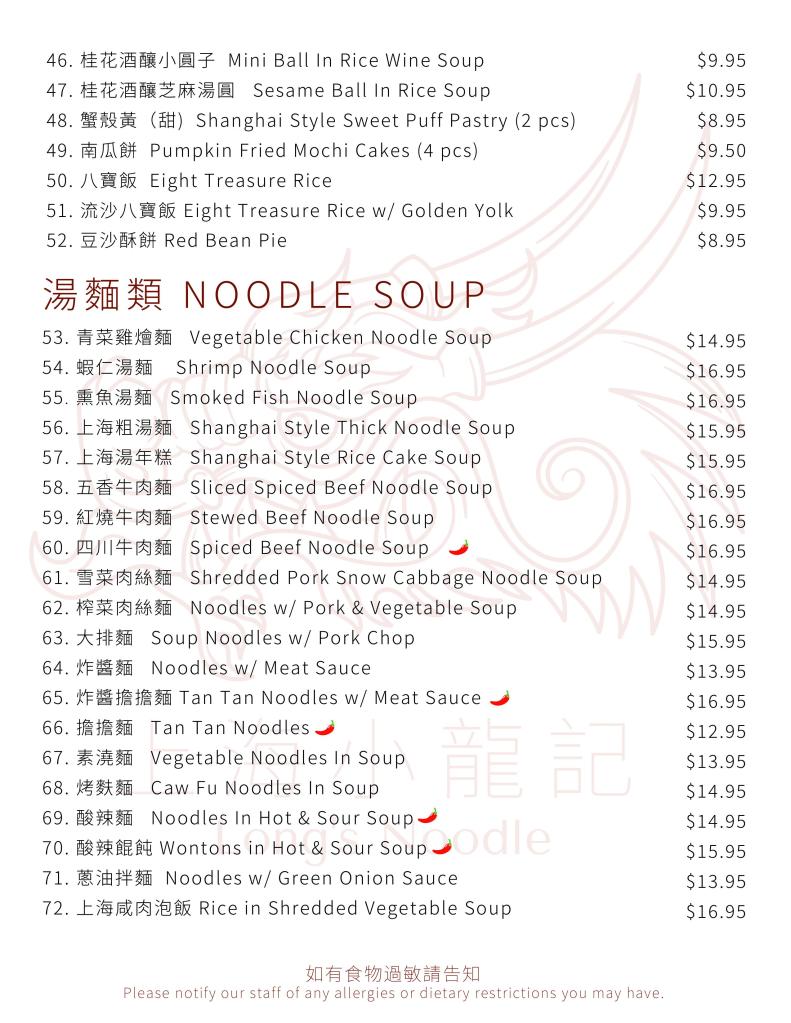 46. 桂花酒釀小圓子 Mini Ball In Rice Wine Soup $9.95
47. 桂花酒釀芝麻湯圓 Sesame Ball In Rice Soup $10.95
48. 蟹殼黃（甜）Shanghai Style Sweet Puff Pastry (2 pcs) $8.95
49. 南瓜餅 Pumpkin Fried Mochi Cakes (4 pcs) $9.50
50. 八寶飯 Eight Treasure Rice $12.95
51. 流沙八寶飯 Eight Treasure Rice w/ Golden Yolk $9.95
52. 豆沙酥餅 Red Bean Pie $8.95

湯麵類 NOODLE SOUP

53. 青菜雞燴麵 Vegetable Chicken Noodle Soup $14.95
54. 蝦仁湯麵 Shrimp Noodle Soup $16.95
55. 熏魚湯麵 Smoked Fish Noodle Soup $16.95
56. 上海粗湯麵 Shanghai Style Thick Noodle Soup $15.95
57. 上海湯年糕 Shanghai Style Rice Cake Soup $15.95
58. 五香牛肉麵 Sliced Spiced Beef Noodle Soup $16.95
59. 紅燒牛肉麵 Stewed Beef Noodle Soup $16.95
60. 四川牛肉麵 Spiced Beef Noodle Soup $16.95
61. 雪菜肉絲麵 Shredded Pork Snow Cabbage Noodle Soup $14.95
62. 榨菜肉絲麵 Noodles w/ Pork & Vegetable Soup $14.95
63. 大排麵 Soup Noodles w/ Pork Chop $15.95
64. 炸醬麵 Noodles w/ Meat Sauce $13.95
65. 炸醬擔擔麵 Tan Tan Noodles w/ Meat Sauce $16.95
66. 擔擔麵 Tan Tan Noodles $12.95
67. 素澆麵 Vegetable Noodles In Soup $13.95
68. 烤麩麵 Caw Fu Noodles In Soup $14.95
69. 酸辣麵 Noodles In Hot & Sour Soup $14.95
70. 酸辣餛飩 Wontons in Hot & Sour Soup $15.95
71. 蔥油拌麵 Noodles w/ Green Onion Sauce $13.95
72. 上海咸肉泡飯 Rice in Shredded Vegetable Soup $16.95

上海小龍記
Long's Noodle

如有食物過敏請告知
Please notify our staff of any allergies or dietary restrictions you may have.